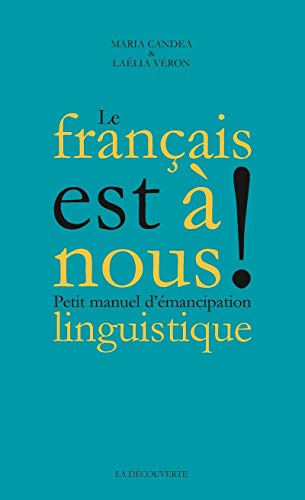 MARIA CANDEA
&
LAÉLIA VÉRON

Le
français
est à
nous !
Petit manuel d'émancipation
linguistique

LA DÉCOUVERTE